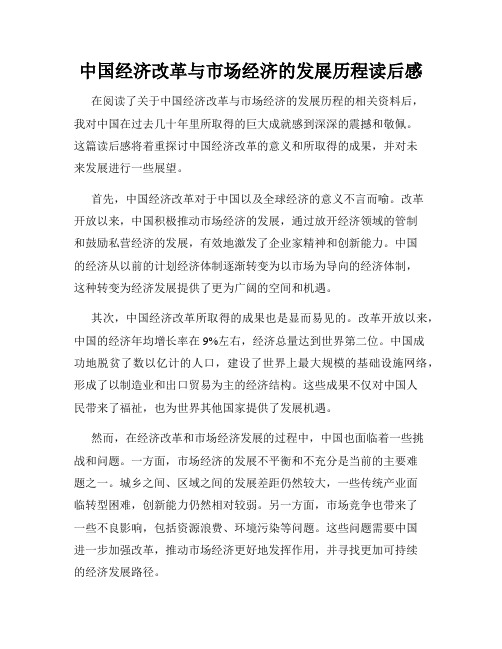 中国经济改革与市场经济的发展历程读后感

在阅读了关于中国经济改革与市场经济的发展历程的相关资料后，我对中国在过去几十年里所取得的巨大成就感到深深的震撼和敬佩。这篇读后感将着重探讨中国经济改革的意义和所取得的成果，并对未来发展进行一些展望。

首先，中国经济改革对于中国以及全球经济的意义不言而喻。改革开放以来，中国积极推动市场经济的发展，通过放开经济领域的管制和鼓励私营经济的发展，有效地激发了企业家精神和创新能力。中国的经济从以前的计划经济体制逐渐转变为以市场为导向的经济体制，这种转变为经济发展提供了更为广阔的空间和机遇。

其次，中国经济改革所取得的成果也是显而易见的。改革开放以来，中国的经济年均增长率在9%左右，经济总量达到世界第二位。中国成功地脱贫了数以亿计的人口，建设了世界上最大规模的基础设施网络，形成了以制造业和出口贸易为主的经济结构。这些成果不仅对中国人民带来了福祉，也为世界其他国家提供了发展机遇。

然而，在经济改革和市场经济发展的过程中，中国也面临着一些挑战和问题。一方面，市场经济的发展不平衡和不充分是当前的主要难题之一。城乡之间、区域之间的发展差距仍然较大，一些传统产业面临转型困难，创新能力仍然相对较弱。另一方面，市场竞争也带来了一些不良影响，包括资源浪费、环境污染等问题。这些问题需要中国进一步加强改革，推动市场经济更好地发挥作用，并寻找更加可持续的经济发展路径。